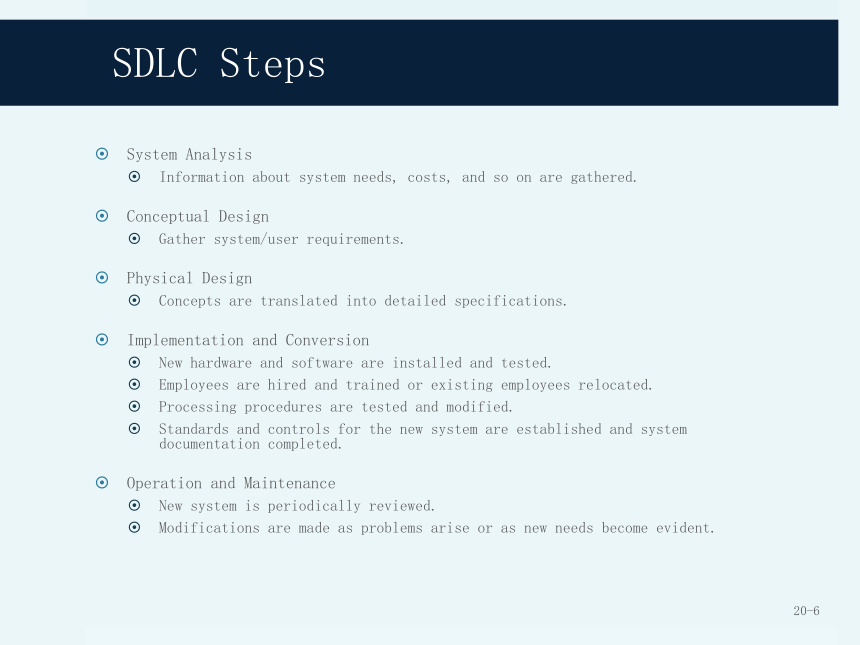 SDLC Steps

System Analysis
Information about system needs, costs, and so on are gathered.

Conceptual Design
Gather system/user requirements.

Physical Design
Concepts are translated into detailed specifications.

Implementation and Conversion
New hardware and software are installed and tested.
Employees are hired and trained or existing employees relocated.
Processing procedures are tested and modified.
Standards and controls for the new system are established and system documentation completed.

Operation and Maintenance
New system is periodically reviewed.
Modifications are made as problems arise or as new needs become evident.

20-6